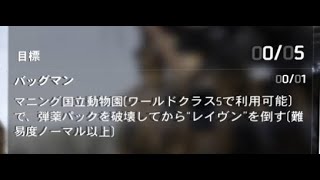 目標

00/05

バッグマン

00/01

マニング国立動物園(ワールドクラス5で利用可能)で、弾薬パックを破壊してから"レイヴン"を倒す(難易度ノーマル以上)